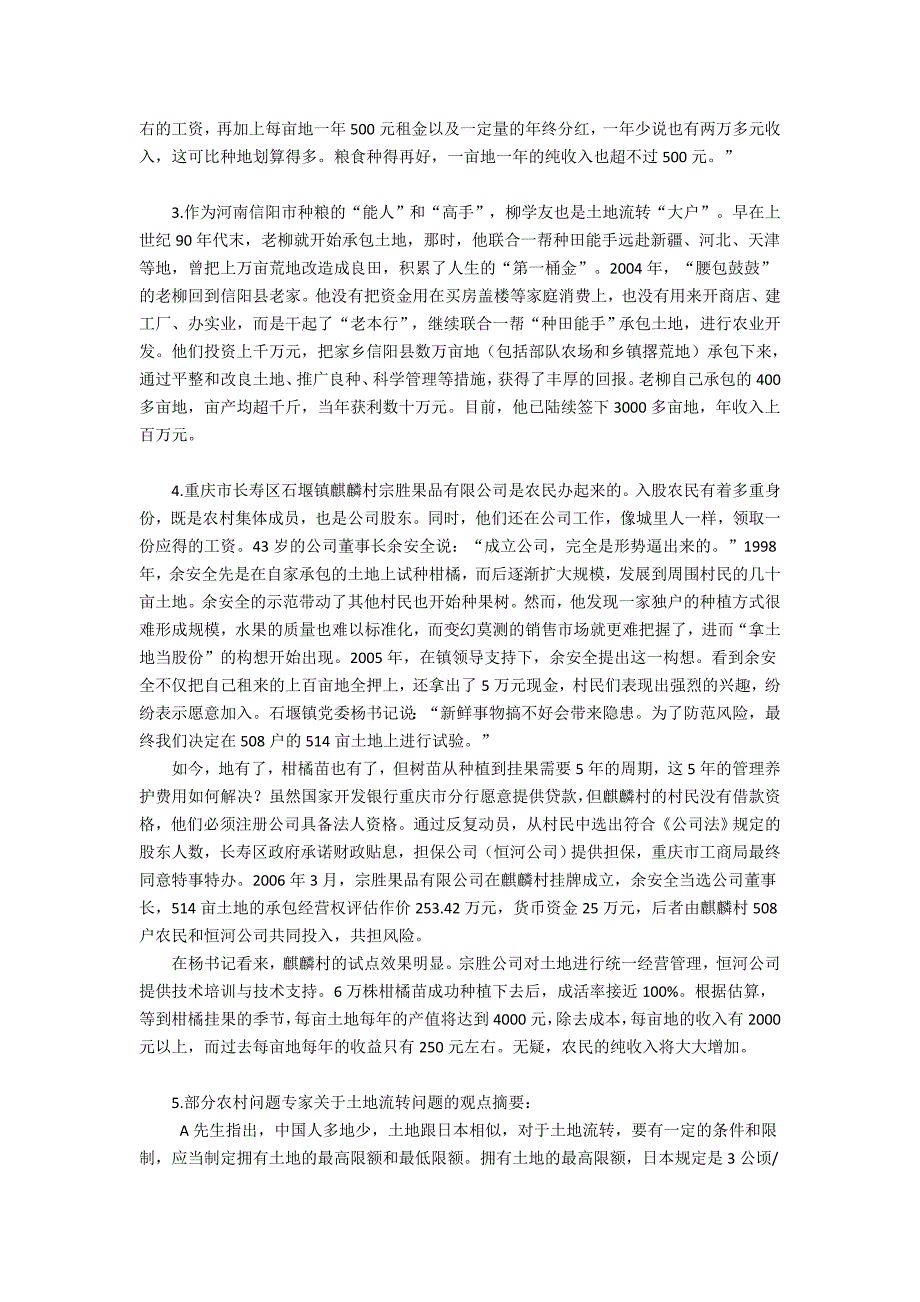 右的工资，再加上每亩地一年 500 元租金以及一定量的年终分红，一年少说也有两万多元收入，这可比种地划算得多。粮食种得再好，一亩地一年的纯收入也超不过 500 元。”

3.作为河南信阳市种粮的“能人”和“高手”，柳学友也是土地流转“大户”。早在上世纪 90 年代末，老柳就开始承包土地，那时，他联合一帮种田能手远赴新疆、河北、天津等地，曾把上万亩荒地改造成良田，积累了人生的“第一桶金”。2004 年，“腰包鼓鼓”的老柳回到信阳县老家。他没有把资金用在买房盖楼等家庭消费上，也没有用来开商店、建工厂、办实业，而是干起了“老本行”，继续联合一帮“种田能手”承包土地，进行农业开发。他们投资上千万元，把家乡信阳县数万亩地（包括部队农场和乡镇撂荒地）承包下来，通过平整和改良土地、推广良种、科学管理等措施，获得了丰厚的回报。老柳自己承包的 400 多亩地，亩产均超千斤，当年获利数十万元。目前，他已陆续签下 3000 多亩地，年收入上百万元。

4.重庆市长寿区石堰镇麒麟村宗胜果品有限公司是农民办起来的。入股农民有着多重身份，既是农村集体成员，也是公司股东。同时，他们还在公司工作，像城里人一样，领取一份应得的工资。43 岁的公司董事长余安全说：“成立公司，完全是形势逼出来的。”1998 年，余安全先是在自家承包的土地上试种柑橘，而后逐渐扩大规模，发展到周围村民的几十亩土地。余安全的示范带动了其他村民也开始种果树。然而，他发现一家独户的种植方式很难形成规模，水果的质量也难以标准化，而变幻莫测的销售市场就更难把握了，进而“拿土地当股份”的构想开始出现。2005 年，在镇领导支持下，余安全提出这一构想。看到余安全不仅把自己租来的上百亩地全押上，还拿出了 5 万元现金，村民们表现出强烈的兴趣，纷纷表示愿意加入。石堰镇党委杨书记说 “新鲜事物搞不好会带来隐患。为了防范风险，最终我们决定在 508 户的 514 亩土地上进行试验。”

如今，地有了，柑橘苗也有了，但树苗从种植到挂果需要 5 年的周期，这 5 年的管理养护费用如何解决？虽然国家开发银行重庆市分行愿意提供贷款，但麒麟村的村民没有借款资格，他们必须注册公司具备法人资格。通过反复动员，从村民中选出符合《公司法》规定的股东人数，长寿区政府承诺财政贴息，担保公司（恒河公司）提供担保，重庆市工商局最终同意特事特办。2006 年 3 月，宗胜果品有限公司在麒麟村挂牌成立，余安全当选公司董事长，514 亩土地的承包经营权评估作价 253.42 万元，货币资金 25 万元，后者由麒麟村 508 户农民和恒河公司共同投入，共担风险。

在杨书记看来，麒麟村的试点效果明显。宗胜公司对土地进行统一经营管理，恒河公司提供技术培训与技术支持。6 万株柑橘苗成功种植下去后，成活率接近 100%。根据估算，等到柑橘挂果的季节，每亩土地每年的产值将达到 4000 元，除去成本，每亩地的收入有 2000 元以上，而过去每亩地每年的收益只有 250 元左右。无疑，农民的纯收入将大大增加。

5.部分农村问题专家关于土地流转问题的观点摘要：

A 先生指出，中国人多地少，土地跟日本相似，对于土地流转，要有一定的条件和限制，应当制定拥有土地的最高限额和最低限额。拥有土地的最高限额，日本规定是 3 公顷/